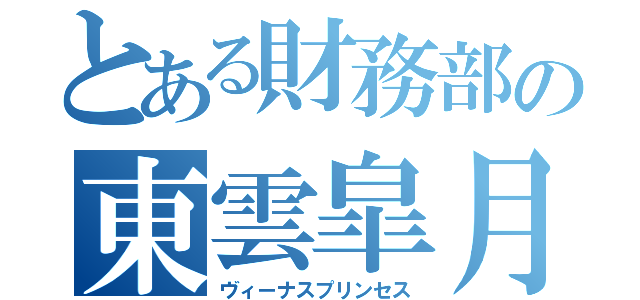 とある財務部の
東雲皐月
ヴィーナスプリンセス